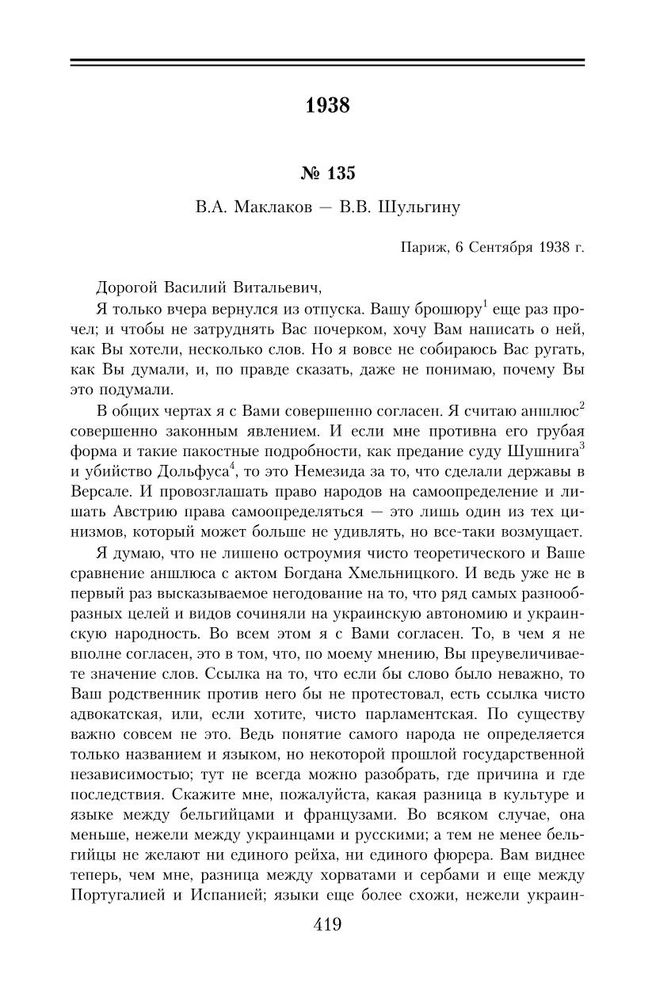 1938

№ 135

В.А. Маклаков — В.В. Шульгину

Париж, 6 Сентября 1938 г.

Дорогой Василий Витальевич,

Я только вчера вернулся из отпуска. Вашу брошюру$^1$ еще раз прочел; и чтобы не затруднять Вас почерком, хочу Вам написать о ней, как Вы хотели, несколько слов. Но я вовсе не собираюсь Вас ругать, как Вы думали, и, по правде сказать, даже не понимаю, почему Вы это подумали.

В общих чертах я с Вами совершенно согласен. Я считаю аншлюс$^2$ совершенно законным явлением. И если мне противна его грубая форма и такие пакостные подробности, как предание суду Шушнига$^3$ и убийство Дольфуса$^4$, то это Немезида за то, что сделали державы в Версале. И провозглашать право народов на самоопределение и лишать Австрию права самоопределяться — это лишь один из тех цинизмов, который может больше не удивлять, но все-таки возмущает.

Я думаю, что не лишено остроумия чисто теоретического и Ваше сравнение аншлюса с актом Богдана Хмельницкого. И ведь уже не в первый раз высказываемое негодование на то, что ряд самых разнообразных целей и видов сочиняли на украинскую автономию и украинскую народность. Во всем этом я с Вами согласен. То, в чем я не вполне согласен, это в том, что, по моему мнению, Вы преувеличиваете значение слов. Ссылка на то, что если бы слово было неважно, то Ваш родственник против него бы не протестовал, есть ссылка чисто адвокатская, или, если хотите, чисто парламентская. По существу важно совсем не это. Ведь понятие самого народа не определяется только названием и языком, но некоторой прошлой государственной независимостью; тут не всегда можно разобрать, где причина и где последствия. Скажите мне, пожалуйста, какая разница в культуре и языке между бельгийцами и французами. Во всяком случае, она меньше, нежели между украинцами и русскими; а тем не менее бельгийцы не желают ни единого рейха, ни единого фюрера. Вам виднее теперь, чем мне, разница между хорватами и сербами и еще между Португалией и Испанией; языки еще более схожи, нежели украин-

419